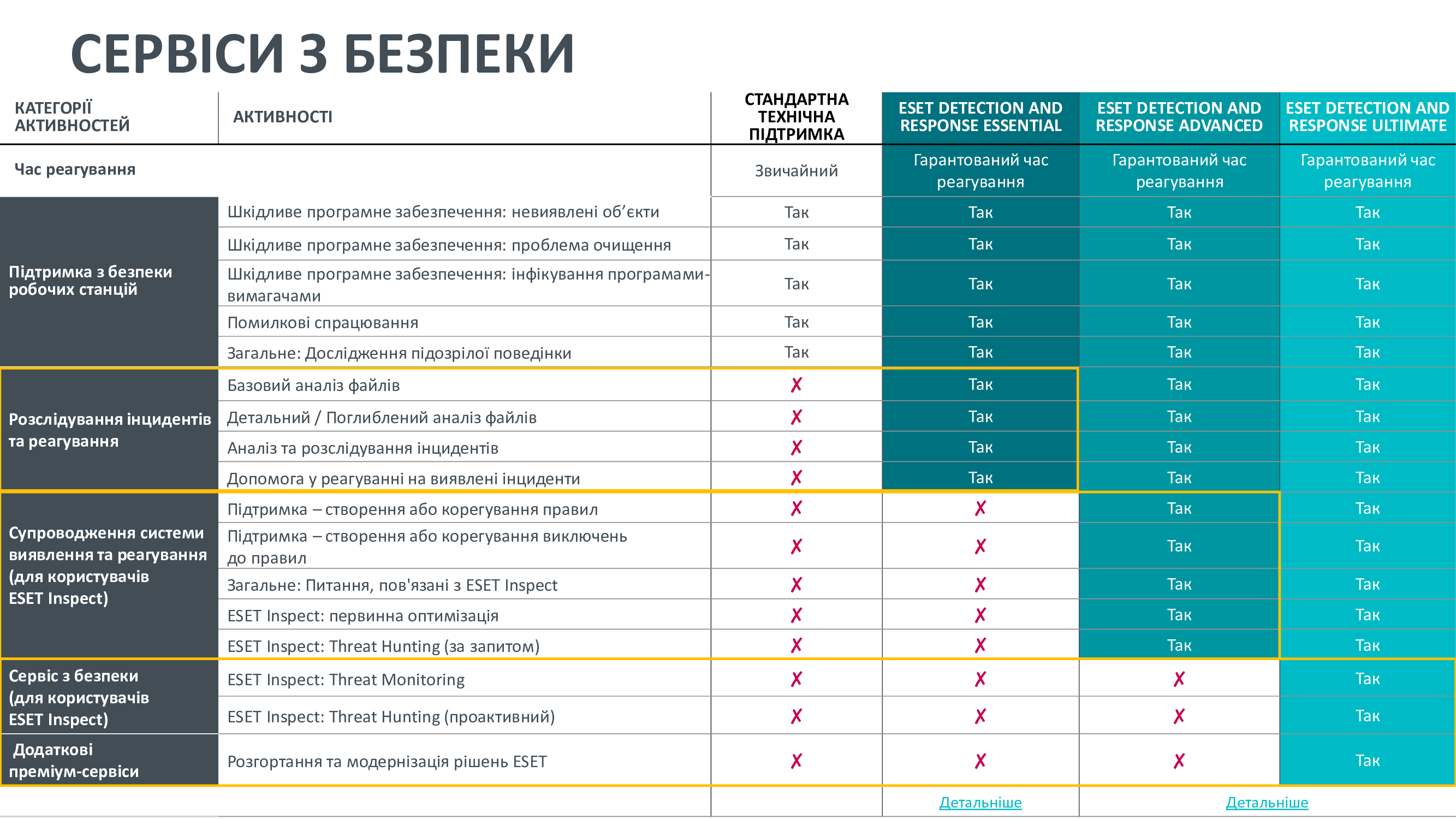 СЕРВІСИ З БЕЗПЕКИ

| КАТЕГОРІЇ АКТИВНОСТЕЙ | АКТИВНОСТІ | СТАНДАРТНА ТЕХНІЧНА ПІДТРИМКА | ESET DETECTION AND RESPONSE ESSENTIAL | ESET DETECTION AND RESPONSE ADVANCED | ESET DETECTION AND RESPONSE ULTIMATE |
|---|---|---|---|---|---|
| Час реагування | | Звичайний | Гарантований час реагування | Гарантований час реагування | Гарантований час реагування |
| Підтримка з безпеки робочих станцій | Шкідливе програмне забезпечення: невиявлені об’єкти | Так | Так | Так | Так |
| | Шкідливе програмне забезпечення: проблема очищення | Так | Так | Так | Так |
| | Шкідливе програмне забезпечення: інфікування програмами-вимагачами | Так | Так | Так | Так |
| | Помилкові спрацювання | Так | Так | Так | Так |
| | Загальне: Дослідження підозрілої поведінки | Так | Так | Так | Так |
| Розслідування інцидентів та реагування | Базовий аналіз файлів | ✗ | Так | Так | Так |
| | Детальний / Поглиблений аналіз файлів | ✗ | Так | Так | Так |
| | Аналіз та розслідування інцидентів | ✗ | Так | Так | Так |
| | Допомога у реагуванні на виявлені інциденти | ✗ | Так | Так | Так |
| Супроводження системи виявлення та реагування (для користувачів ESET Inspect) | Підтримка – створення або корегування правил | ✗ | ✗ | Так | Так |
| | Підтримка – створення або корегування виключень до правил | ✗ | ✗ | Так | Так |
| | Загальне: Питання, пов'язані з ESET Inspect | ✗ | ✗ | Так | Так |
| | ESET Inspect: первинна оптимізація | ✗ | ✗ | Так | Так |
| | ESET Inspect: Threat Hunting (за запитом) | ✗ | ✗ | Так | Так |
| Сервіс з безпеки (для користувачів ESET Inspect) | ESET Inspect: Threat Monitoring | ✗ | ✗ | ✗ | Так |
| | ESET Inspect: Threat Hunting (проактивний) | ✗ | ✗ | ✗ | Так |
| Додаткові преміум-сервіси | Розгортання та модернізація рішень ESET | ✗ | ✗ | ✗ | Так |
| | | | Детальніше | Детальніше | |